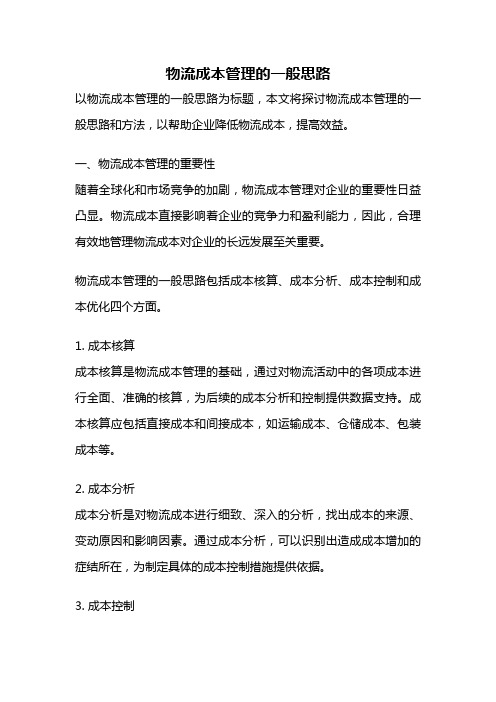 物流成本管理的一般思路

以物流成本管理的一般思路为标题，本文将探讨物流成本管理的一般思路和方法，以帮助企业降低物流成本，提高效益。

一、物流成本管理的重要性

随着全球化和市场竞争的加剧，物流成本管理对企业的重要性日益凸显。物流成本直接影响着企业的竞争力和盈利能力，因此，合理有效地管理物流成本对企业的长远发展至关重要。

物流成本管理的一般思路包括成本核算、成本分析、成本控制和成本优化四个方面。

1. 成本核算

成本核算是物流成本管理的基础，通过对物流活动中的各项成本进行全面、准确的核算，为后续的成本分析和控制提供数据支持。成本核算应包括直接成本和间接成本，如运输成本、仓储成本、包装成本等。

2. 成本分析

成本分析是对物流成本进行细致、深入的分析，找出成本的来源、变动原因和影响因素。通过成本分析，可以识别出造成成本增加的症结所在，为制定具体的成本控制措施提供依据。

3. 成本控制